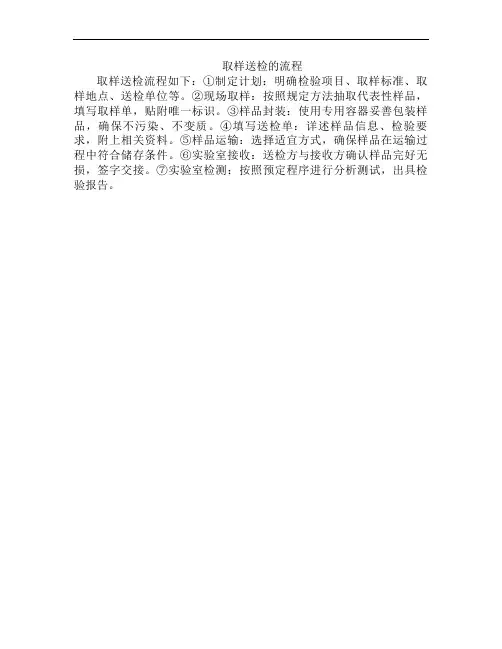 取样送检的流程

取样送检流程如下：①制定计划：明确检验项目、取样标准、取样地点、送检单位等。②现场取样：按照规定方法抽取代表性样品，填写取样单，贴附唯一标识。③样品封装：使用专用容器妥善包装样品，确保不污染、不变质。④填写送检单：详述样品信息、检验要求，附上相关资料。⑤样品运输：选择适宜方式，确保样品在运输过程中符合储存条件。⑥实验室接收：送检方与接收方确认样品完好无损，签字交接。⑦实验室检测：按照预定程序进行分析测试，出具检验报告。